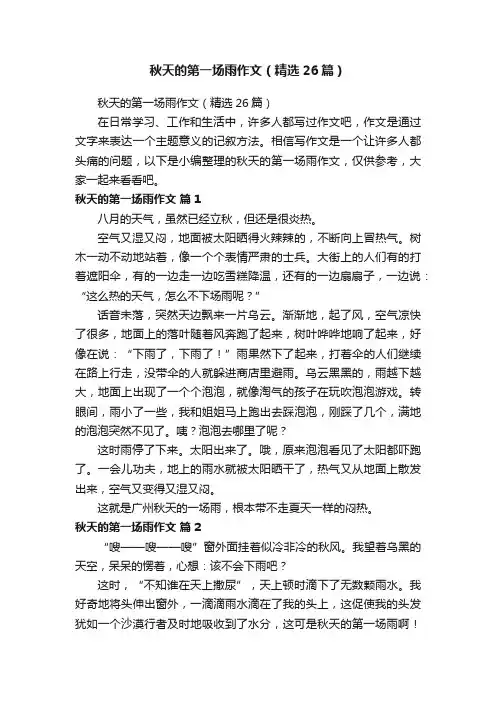 秋天的第一场雨作文（精选26篇）

秋天的第一场雨作文（精选26篇）

在日常学习、工作和生活中，许多人都写过作文吧，作文是通过文字来表达一个主题意义的记叙方法。相信写作文是一个让许多人都头痛的问题，以下是小编整理的秋天的第一场雨作文，仅供参考，大家一起来看看吧。

秋天的第一场雨作文 篇1

八月的天气，虽然已经立秋，但还是很炎热。

空气又湿又闷，地面被太阳晒得火辣辣的，不断向上冒热气。树木一动不动地站着，像一个个表情严肃的士兵。大街上的人们有的打着遮阳伞，有的一边走一边吃雪糕降温，还有的一边扇扇子，一边说：“这么热的天气，怎么不下场雨呢？”

话音未落，突然天边飘来一片乌云。渐渐地，起了风，空气凉快了很多，地面上的落叶随着风奔跑了起来，树叶哗哗地响了起来，好像在说：“下雨了，下雨了！”雨果然下了起来，打着伞的人们继续在路上行走，没带伞的人就躲进商店里避雨。乌云黑黑的，雨越下越大，地面上出现了一个个泡泡，就像淘气的孩子在玩吹泡泡游戏。转眼间，雨小了一些，我和姐姐马上跑出去踩泡泡，刚踩了几个，满地的泡泡突然不见了。咦？泡泡去哪里了呢？

这时雨停了下来。太阳出来了。哦，原来泡泡看见了太阳都吓跑了。一会儿功夫，地上的雨水就被太阳晒干了，热气又从地面上散发出来，空气又变得又湿又闷。

这就是广州秋天的一场雨，根本带不走夏天一样的闷热。

秋天的第一场雨作文 篇2

“嗖——嗖——嗖”窗外面挂着似冷非冷的秋风。我望着乌黑的天空，呆呆的愣着，心想：该不会下雨吧？

这时，“不知谁在天上撒尿”，天上顿时滴下了无数颗雨水。我好奇地将头伸出窗外，一滴滴雨水滴在了我的头上，这促使我的头发犹如一个沙漠行者及时地吸收到了水分，这可是秋天的第一场雨啊！